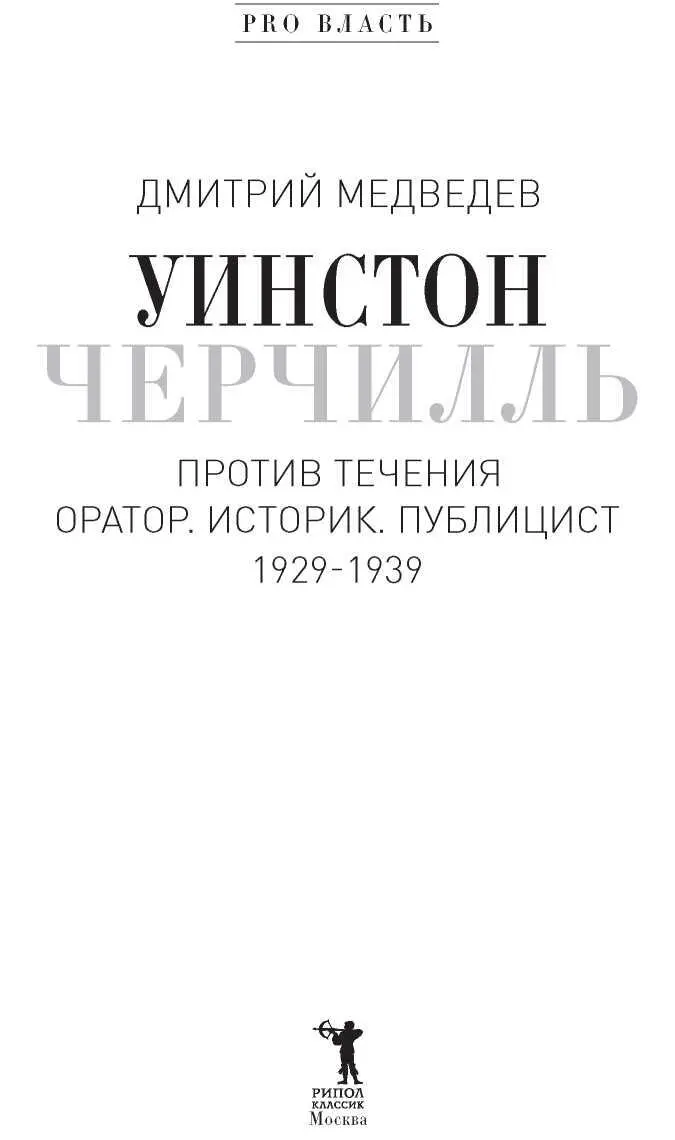 PRO ВЛАСТЬ

ДМИТРИЙ МЕДВЕДЕВ

УИНСТОН ЧЕРЧИЛЛЬ

ПРОТИВ ТЕЧЕНИЯ
ОРАТОР. ИСТОРИК. ПУБЛИЦИСТ
1929-1939

РИПОЛ КЛАССИК
Москва